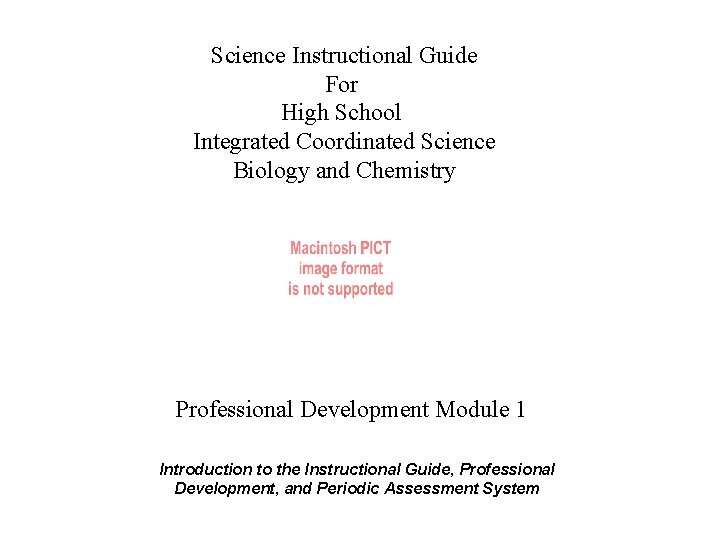 Science Instructional Guide
For
High School
Integrated Coordinated Science
Biology and Chemistry

Macintosh PICT
image format
is not supported

Professional Development Module 1

Introduction to the Instructional Guide, Professional Development, and Periodic Assessment System